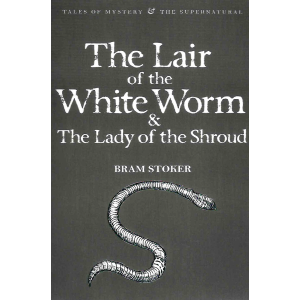 TALES OF MYSTERY & THE SUPERNATURAL

The Lair of the White Worm & The Lady of the Shroud

BRAM STOKER